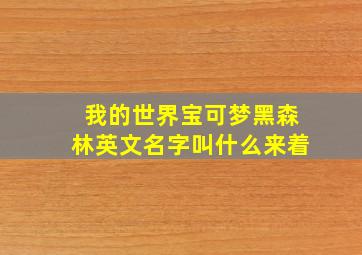 我的世界宝可梦黑森林英文名字叫什么来着